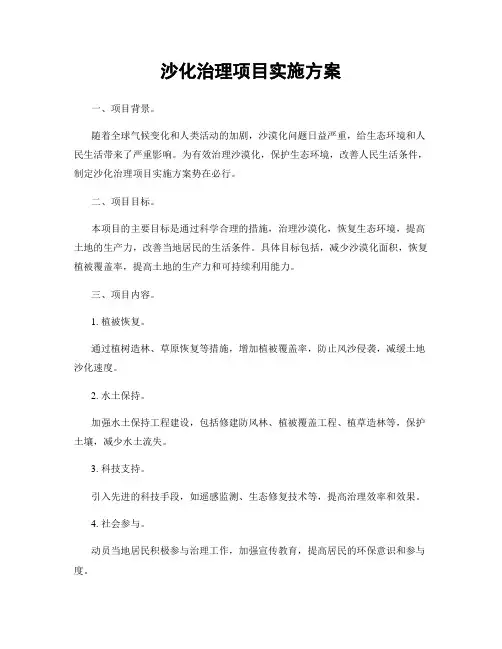 沙化治理项目实施方案

一、项目背景。

随着全球气候变化和人类活动的加剧，沙漠化问题日益严重，给生态环境和人民生活带来了严重影响。为有效治理沙漠化，保护生态环境，改善人民生活条件，制定沙化治理项目实施方案势在必行。

二、项目目标。

本项目的主要目标是通过科学合理的措施，治理沙漠化，恢复生态环境，提高土地的生产力，改善当地居民的生活条件。具体目标包括，减少沙漠化面积，恢复植被覆盖率，提高土地的生产力和可持续利用能力。

三、项目内容。

1. 植被恢复。

通过植树造林、草原恢复等措施，增加植被覆盖率，防止风沙侵袭，减缓土地沙化速度。

2. 水土保持。

加强水土保持工程建设，包括修建防风林、植被覆盖工程、植草造林等，保护土壤，减少水土流失。

3. 科技支持。

引入先进的科技手段，如遥感监测、生态修复技术等，提高治理效率和效果。

4. 社会参与。

动员当地居民积极参与治理工作，加强宣传教育，提高居民的环保意识和参与度。